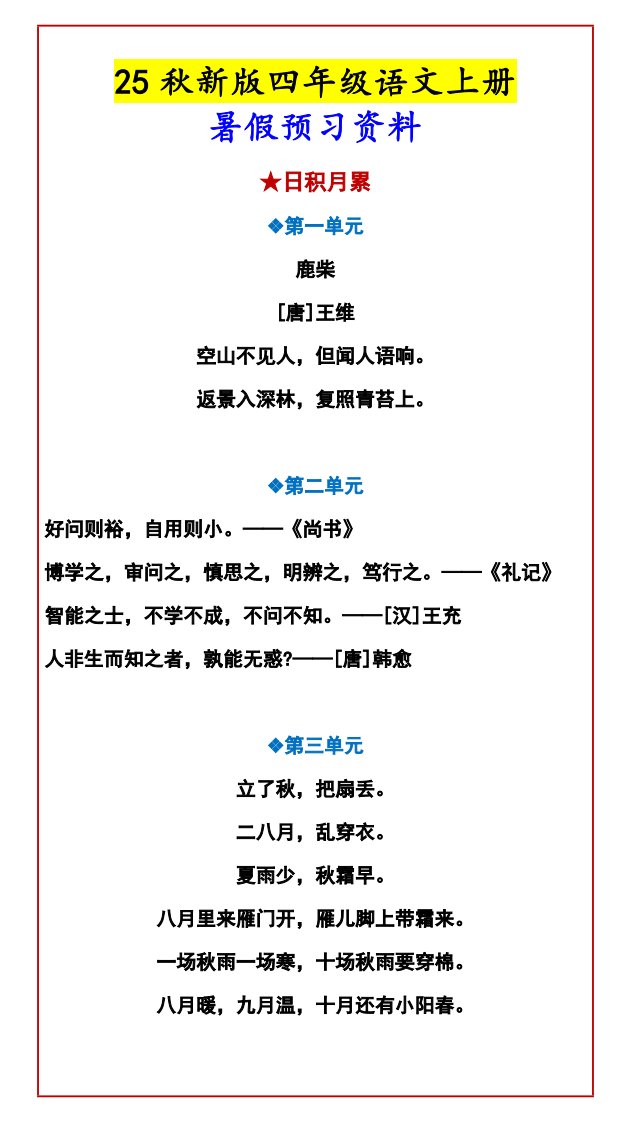 25 秋新版四年级语文上册
暑假预习资料

★日积月累

❖第一单元

鹿柴

[唐]王维

空山不见人，但闻人语响。

返景入深林，复照青苔上。

❖第二单元

好问则裕，自用则小。——《尚书》

博学之，审问之，慎思之，明辨之，笃行之。——《礼记》

智能之士，不学不成，不问不知。——[汉]王充

人非生而知之者，孰能无惑?——[唐]韩愈

❖第三单元

立了秋，把扇丢。

二八月，乱穿衣。

夏雨少，秋霜早。

八月里来雁门开，雁儿脚上带霜来。

一场秋雨一场寒，十场秋雨要穿棉。

八月暖，九月温，十月还有小阳春。